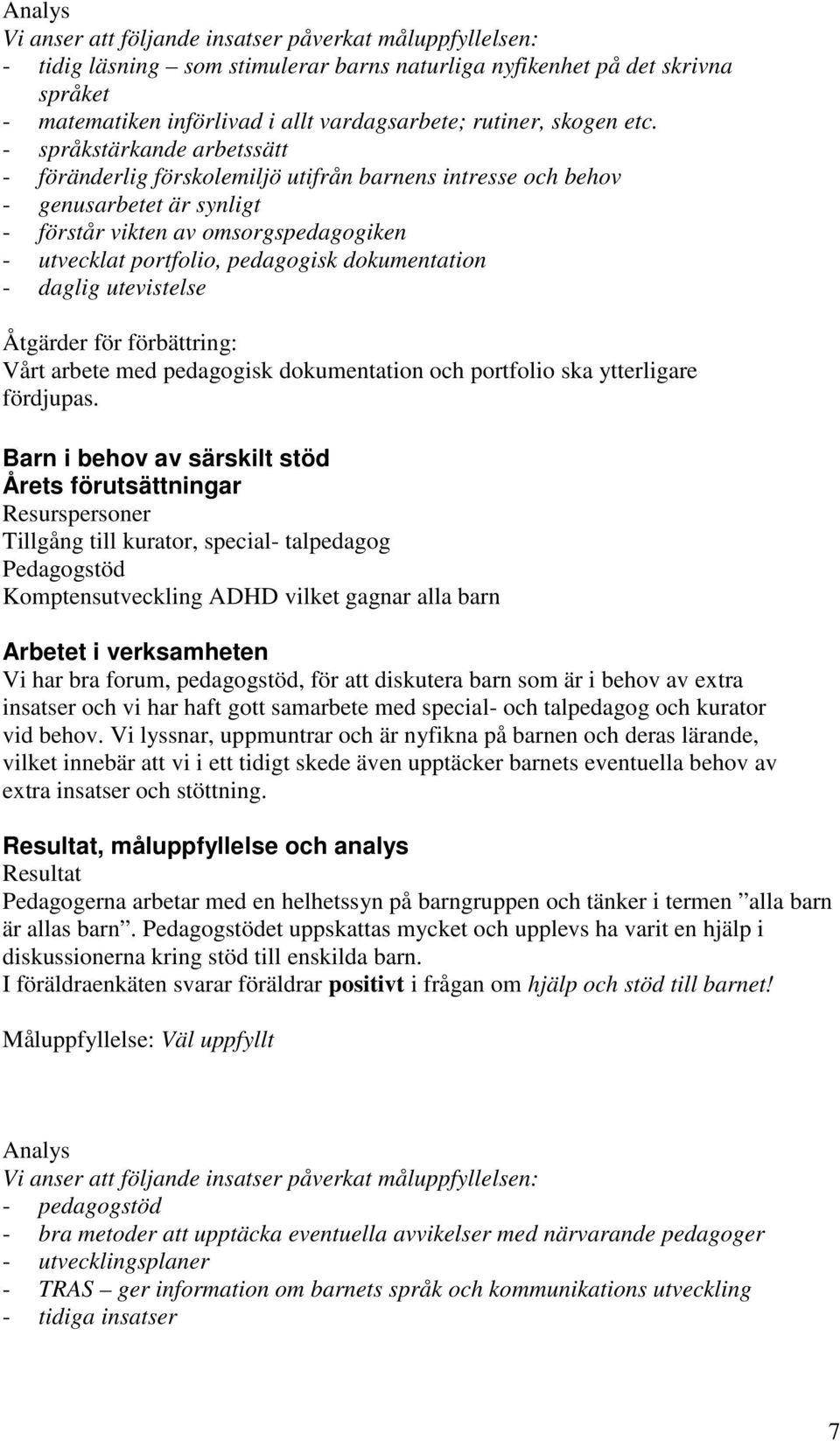 Analys
Vi anser att följande insatser påverkat måluppfyllelsen:
- tidig läsning – som stimulerar barns naturliga nyfikenhet på det skrivna språket
- matematiken införlivad i allt vardagsarbete; rutiner, skogen etc.
- språkstärkande arbetssätt
- föränderlig förskolemiljö utifrån barnens intresse och behov
- genusarbetet är synligt
- förstår vikten av omsorgspedagogiken
- utvecklat portfolio, pedagogisk dokumentation
- daglig utevistelse

Åtgärder för förbättring:
Vårt arbete med pedagogisk dokumentation och portfolio ska ytterligare fördjupas.

Barn i behov av särskilt stöd
Årets förutsättningar
Resurspersoner
Tillgång till kurator, special- talpedagog
Pedagogstöd
Komptensutveckling ADHD vilket gagnar alla barn

Arbetet i verksamheten
Vi har bra forum, pedagogstöd, för att diskutera barn som är i behov av extra insatser och vi har haft gott samarbete med special- och talpedagog och kurator vid behov. Vi lyssnar, uppmuntrar och är nyfikna på barnen och deras lärande, vilket innebär att vi i ett tidigt skede även upptäcker barnets eventuella behov av extra insatser och stöttning.

Resultat, måluppfyllelse och analys
Resultat
Pedagogerna arbetar med en helhetssyn på barngruppen och tänker i termen ”alla barn är allas barn”. Pedagogstödet uppskattas mycket och upplevs ha varit en hjälp i diskussionerna kring stöd till enskilda barn.
I föräldraenkäten svarar föräldrar positivt i frågan om hjälp och stöd till barnet!

Måluppfyllelse: Väl uppfyllt

Analys
Vi anser att följande insatser påverkat måluppfyllelsen:
- pedagogstöd
- bra metoder att upptäcka eventuella avvikelser med närvarande pedagoger
- utvecklingsplaner
- TRAS – ger information om barnets språk och kommunikations utveckling
- tidiga insatser

7